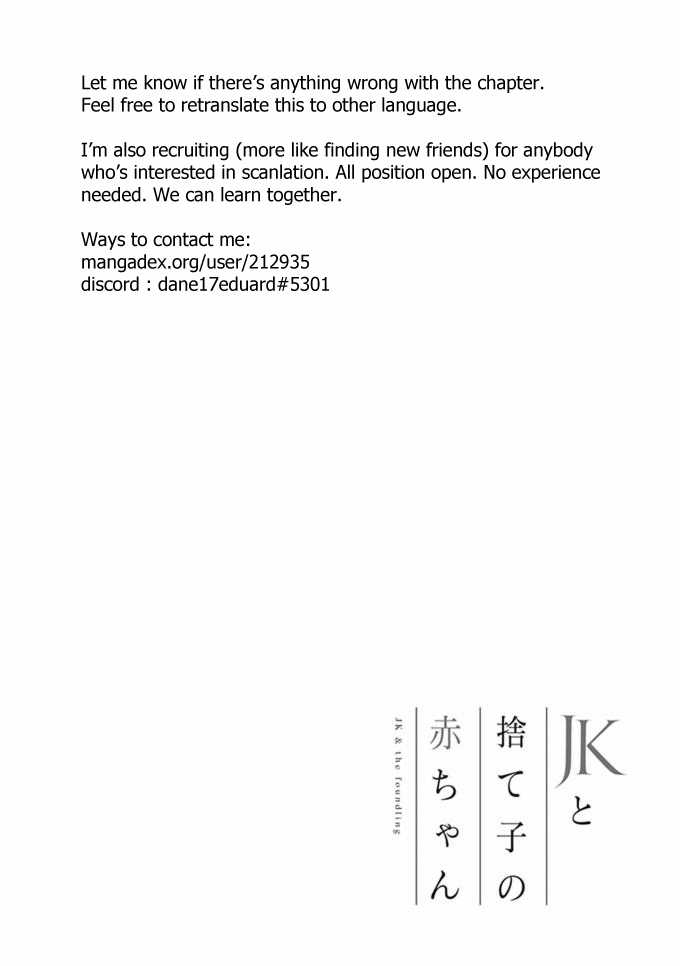 Let me know if there's anything wrong with the chapter.
Feel free to retranslate this to other language.

I'm also recruiting (more like finding new friends) for anybody who's interested in scanlation. All position open. No experience needed. We can learn together.

Ways to contact me:
mangadex.org/user/212935
discord : dane17eduard#5301

JKと捨て子の赤ちゃん

JK & the foundling